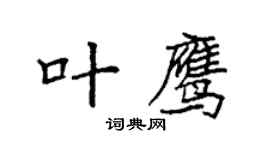 叶鹰

词典网